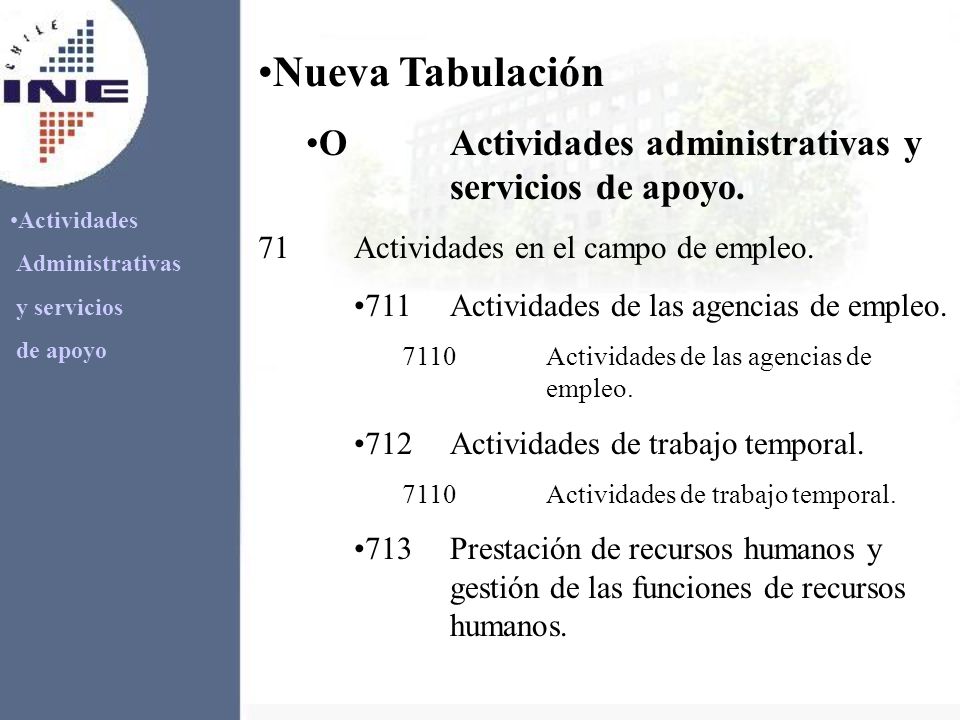 CHILE
INE

•Actividades Administrativas y servicios de apoyo

•Nueva Tabulación

•O Actividades administrativas y servicios de apoyo.

71 Actividades en el campo de empleo.

•711 Actividades de las agencias de empleo.

7110 Actividades de las agencias de empleo.

•712 Actividades de trabajo temporal.

7110 Actividades de trabajo temporal.

•713 Prestación de recursos humanos y gestión de las funciones de recursos humanos.